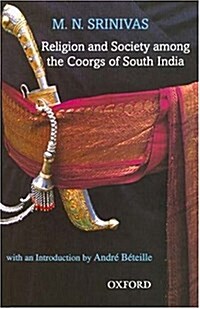 M. N. SRINIVAS

Religion and Society among the Coorgs of South India

with an Introduction by André Béteille

OXFORD